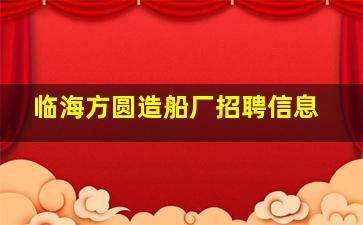 临海方圆造船厂招聘信息